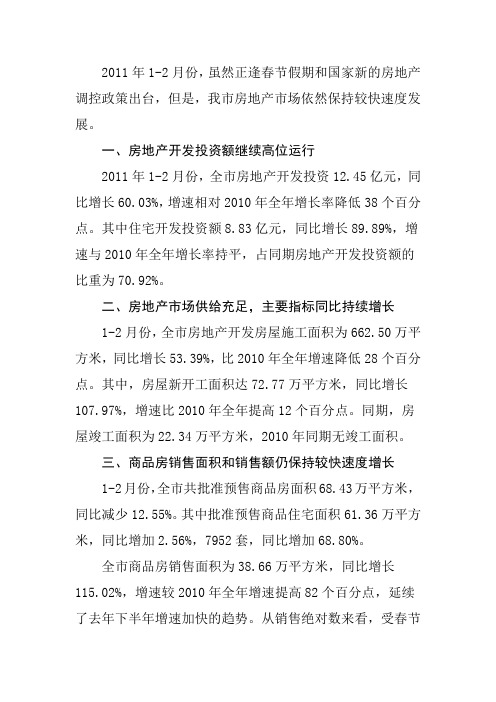 2011 年 1-2 月份，虽然正逢春节假期和国家新的房地产调控政策出台，但是，我市房地产市场依然保持较快速度发展。

一、房地产开发投资额继续高位运行

2011 年 1-2 月份，全市房地产开发投资 12.45 亿元，同比增长 60.03%，增速相对 2010 年全年增长率降低 38 个百分点。其中住宅开发投资额 8.83 亿元，同比增长 89.89%，增速与 2010 年全年增长率持平，占同期房地产开发投资额的比重为 70.92%。

二、房地产市场供给充足，主要指标同比持续增长

1-2 月份，全市房地产开发房屋施工面积为 662.50 万平方米，同比增长 53.39%，比 2010 年全年增速降低 28 个百分点。其中，房屋新开工面积达 72.77 万平方米，同比增长 107.97%，增速比 2010 年全年提高 12 个百分点。同期，房屋竣工面积为 22.34 万平方米，2010 年同期无竣工面积。

三、商品房销售面积和销售额仍保持较快速度增长

1-2 月份，全市共批准预售商品房面积 68.43 万平方米，同比减少 12.55%。其中批准预售商品住宅面积 61.36 万平方米，同比增加 2.56%，7952 套，同比增加 68.80%。

全市商品房销售面积为 38.66 万平方米，同比增长 115.02%，增速较 2010 年全年增速提高 82 个百分点，延续了去年下半年增速加快的趋势。从销售绝对数来看，受春节